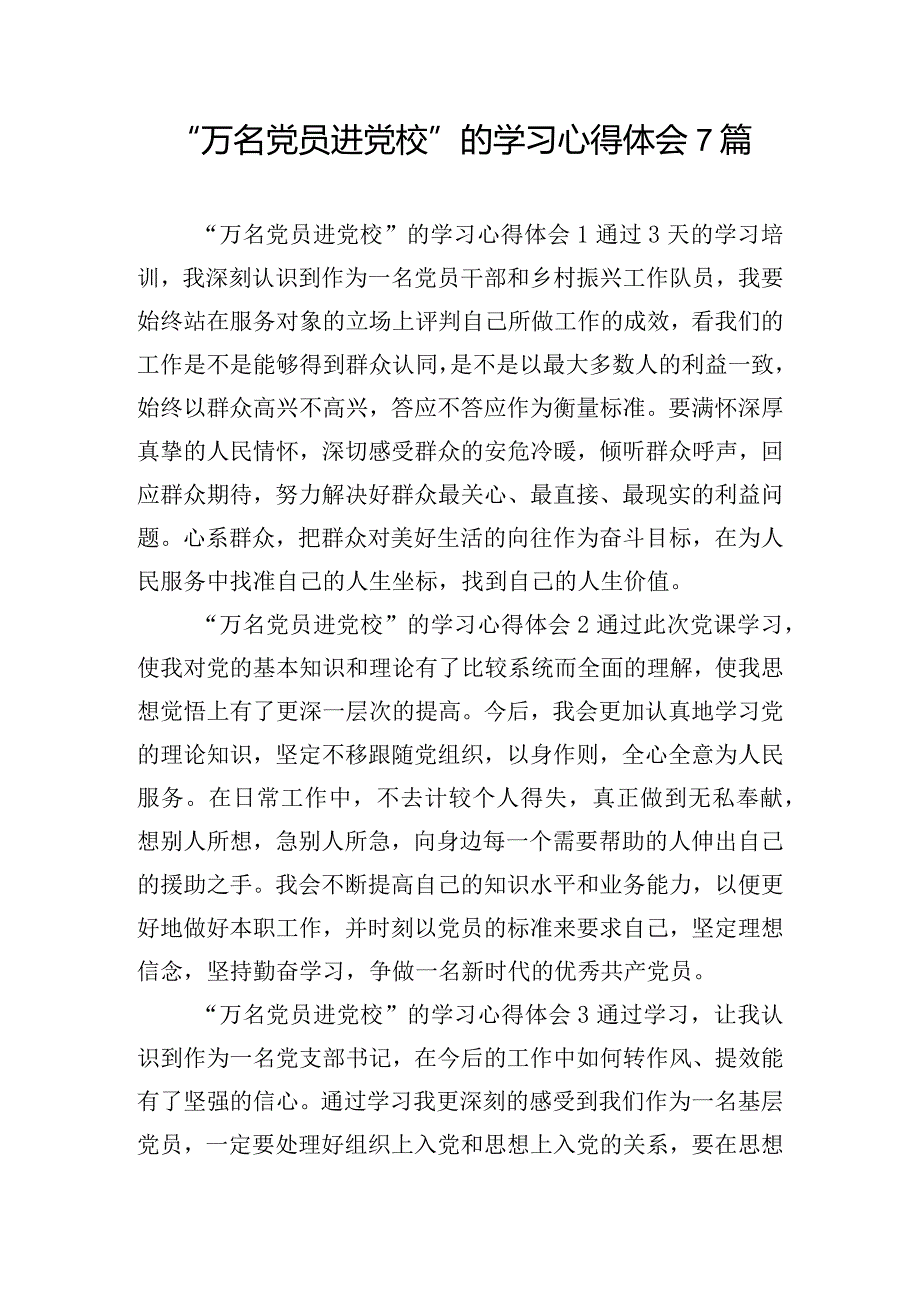 “万名党员进党校”的学习心得体会7篇

“万名党员进党校”的学习心得体会1通过3天的学习培训，我深刻认识到作为一名党员干部和乡村振兴工作队员，我要始终站在服务对象的立场上评判自己所做工作的成效，看我们的工作是不是能够得到群众认同，是不是以最大多数人的利益一致，始终以群众高兴不高兴，答应不答应作为衡量标准。要满怀深厚真挚的人民情怀，深切感受群众的安危冷暖，倾听群众呼声，回应群众期待，努力解决好群众最关心、最直接、最现实的利益问题。心系群众，把群众对美好生活的向往作为奋斗目标，在为人民服务中找准自己的人生坐标，找到自己的人生价值。

“万名党员进党校”的学习心得体会2通过此次党课学习，使我对党的基本知识和理论有了比较系统而全面的理解，使我思想觉悟上有了更深一层次的提高。今后，我会更加认真地学习党的理论知识，坚定不移跟随党组织，以身作则，全心全意为人民服务。在日常工作中，不去计较个人得失，真正做到无私奉献，想别人所想，急别人所急，向身边每一个需要帮助的人伸出自己的援助之手。我会不断提高自己的知识水平和业务能力，以便更好地做好本职工作，并时刻以党员的标准来要求自己，坚定理想信念，坚持勤奋学习，争做一名新时代的优秀共产党员。

“万名党员进党校”的学习心得体会3通过学习，让我认识到作为一名党支部书记，在今后的工作中如何转作风、提效能有了坚强的信心。通过学习我更深刻的感受到我们作为一名基层党员，一定要处理好组织上入党和思想上入党的关系，要在思想